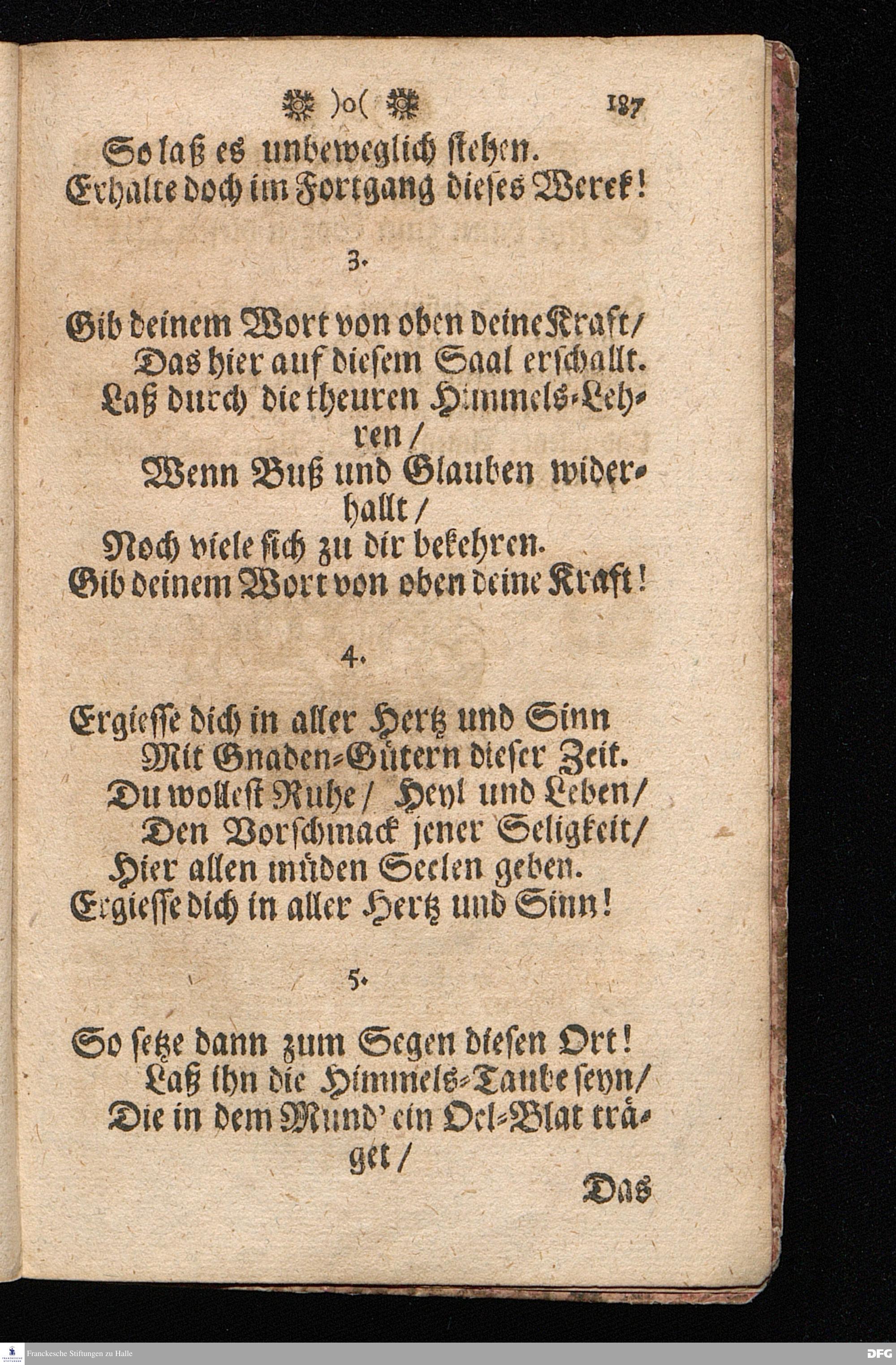 )o( 187

So laß es unbeweglich stehen.
Erhalte doch im Fortgang dieses Werck!

3.

Gib deinem Wort von oben deine Kraft/
Das hier auf diesem Saal erschallt.
Laß durch die theuren Himmels-Lehren/
Wenn Buß und Glauben widerhallt/
Noch viele sich zu dir bekehren.
Gib deinem Wort von oben deine Kraft!

4.

Ergiesse dich in aller Hertz und Sinn
Mit Gnaden-Gütern dieser Zeit.
Du wollest Ruhe/ Heyl und Leben/
Den Vorschmack jener Seligkeit/
Hier allen müden Seelen geben.
Ergiesse dich in aller Hertz und Sinn!

5.

So setze dann zum Segen diesen Ort!
Laß ihn die Himmels-Taube seyn/
Die in dem Mund' ein Oel-Blat träget/

Das

Franckesche Stiftungen zu Halle

DFG